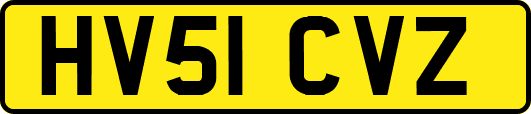 HV51 CVZ